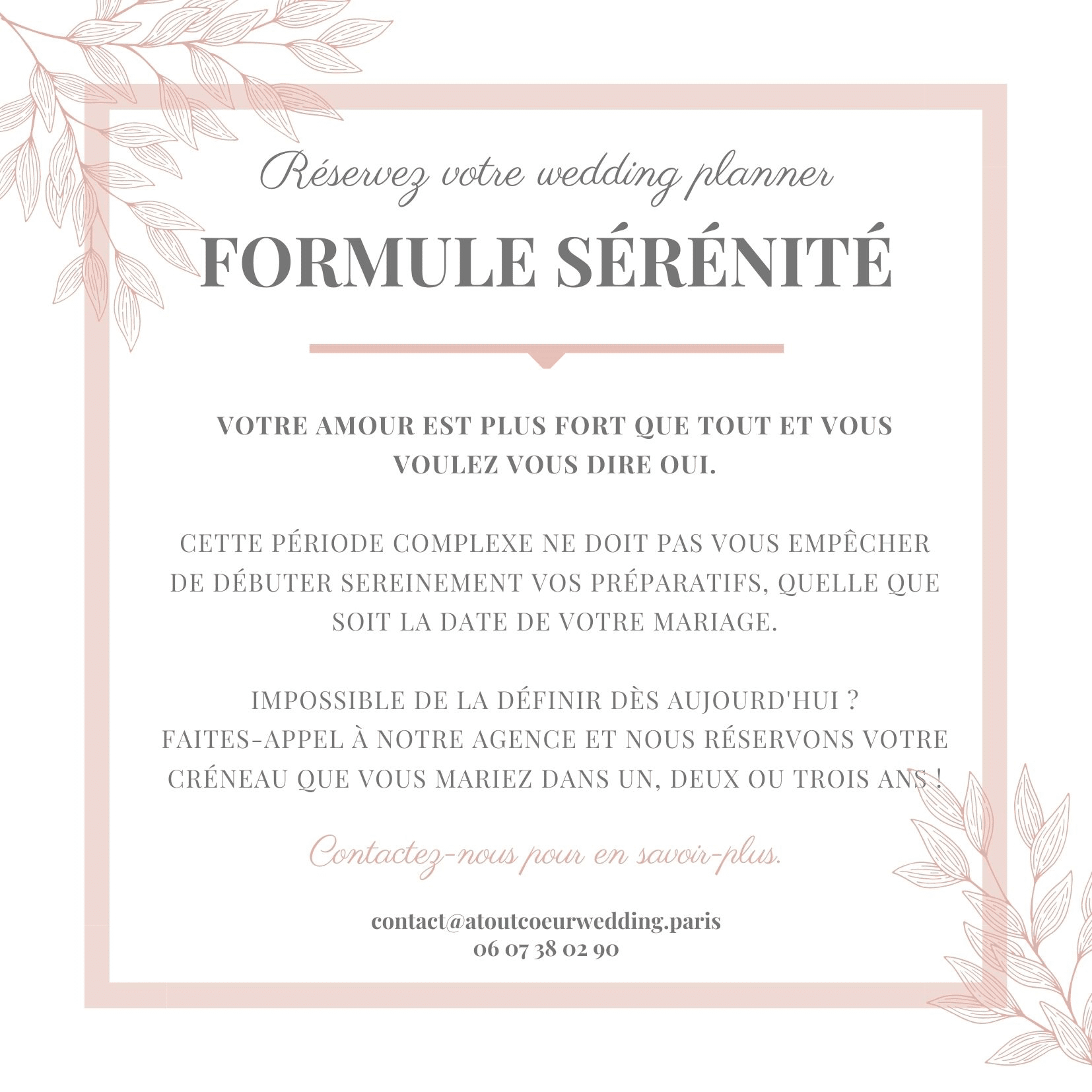 Réservez votre wedding planner

FORMULE SÉRÉNITÉ

VOTRE AMOUR EST PLUS FORT QUE TOUT ET VOUS VOULEZ VOUS DIRE OUI.

CETTE PÉRIODE COMPLEXE NE DOIT PAS VOUS EMPÊCHER DE DÉBUTER SEREINEMENT VOS PRÉPARATIFS, QUELLE QUE SOIT LA DATE DE VOTRE MARIAGE.

IMPOSSIBLE DE LA DÉFINIR DÈS AUJOURD'HUI ?
FAITES-APPEL À NOTRE AGENCE ET NOUS RÉSERVONS VOTRE CRÉNEAU QUE VOUS MARIEZ DANS UN, DEUX OU TROIS ANS !

Contactez-nous pour en savoir-plus.

contact@atoutcoeurwedding.paris
06 07 38 02 90